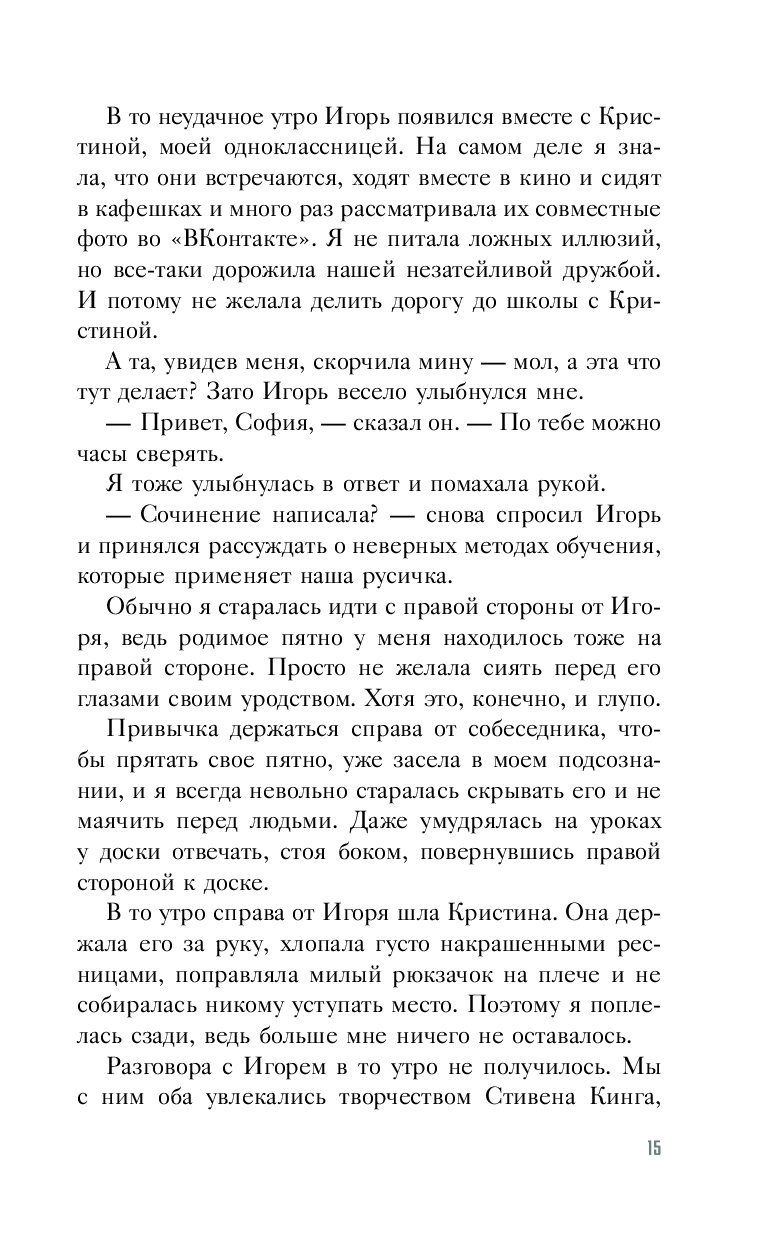 В то неудачное утро Игорь появился вместе с Кристиной, моей одноклассницей. На самом деле я знала, что они встречаются, ходят вместе в кино и сидят в кафешках и много раз рассматривала их совместные фото во «ВКонтакте». Я не питала ложных иллюзий, но все-таки дорожила нашей незатейливой дружбой. И потому не желала делить дорогу до школы с Кристиной.

А та, увидев меня, скорчила мину — мол, а эта что тут делает? Зато Игорь весело улыбнулся мне.

— Привет, София, — сказал он. — По тебе можно часы сверять.

Я тоже улыбнулась в ответ и помахала рукой.

— Сочинение написала? — снова спросил Игорь и принялся рассуждать о неверных методах обучения, которые применяет наша русичка.

Обычно я старалась идти с правой стороны от Игоря, ведь родимое пятно у меня находилось тоже на правой стороне. Просто не желала сиять перед его глазами своим уродством. Хотя это, конечно, и глупо.

Привычка держаться справа от собеседника, чтобы прятать свое пятно, уже засела в моем подсознании, и я всегда невольно старалась скрывать его и не маячить перед людьми. Даже умудрялась на уроках у доски отвечать, стоя боком, повернувшись правой стороной к доске.

В то утро справа от Игоря шла Кристина. Она держала его за руку, хлопала густо накрашенными ресницами, поправляла милый рюкзачок на плече и не собиралась никому уступать место. Поэтому я поплелась сзади, ведь больше мне ничего не оставалось.

Разговора с Игорем в то утро не получилось. Мы с ним оба увлекались творчеством Стивена Кинга,

15